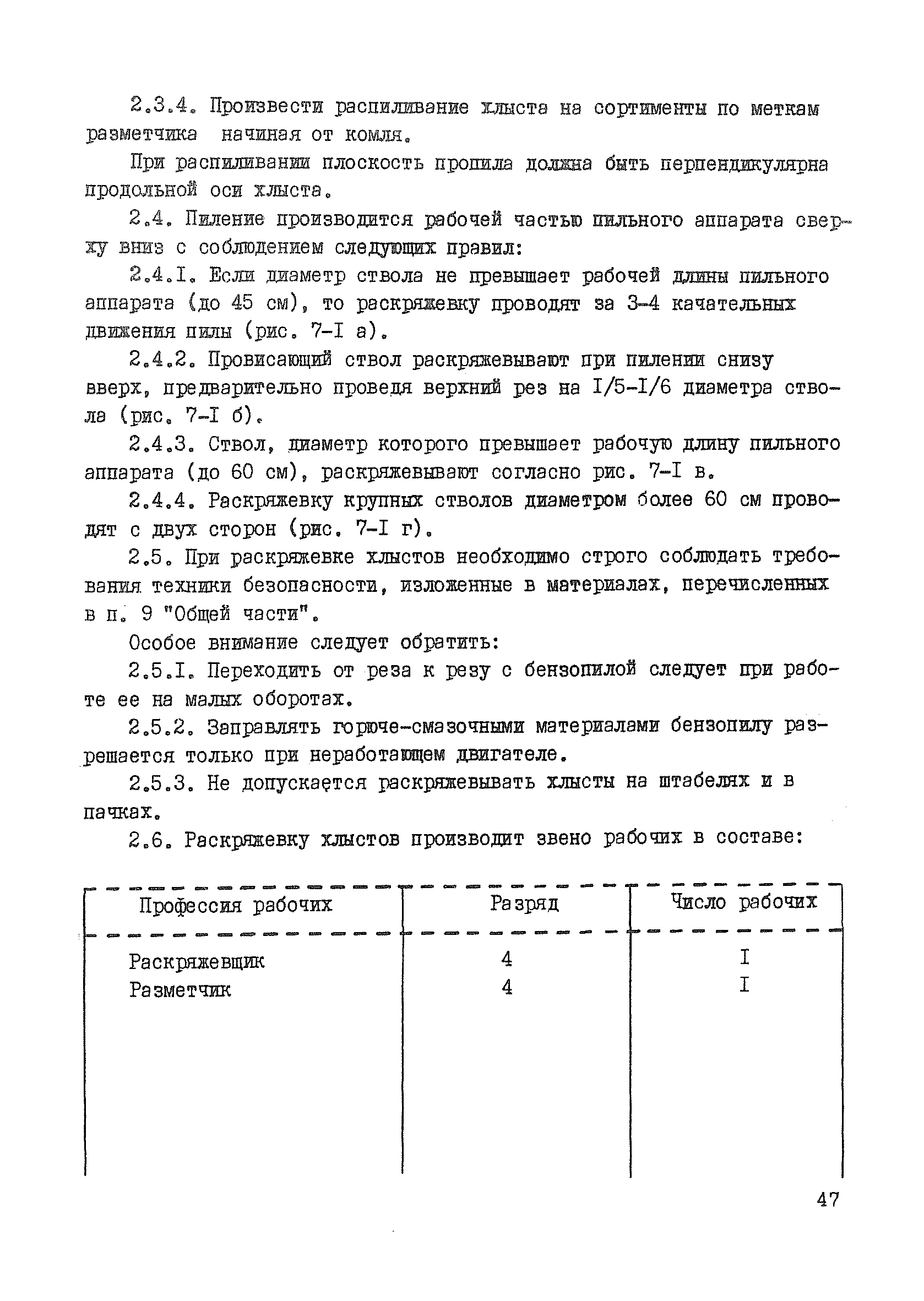 2.3.4. Произвести распиливание хлыста на сортименты по меткам разметчика начиная от комля.

При распиливании плоскость пропила должна быть перпендикулярна продольной оси хлыста.

2.4. Пиление производится рабочей частью пильного аппарата сверху вниз с соблюдением следующих правил:

2.4.I. Если диаметр ствола не превышает рабочей длины пильного аппарата (до 45 см), то раскряжевку проводят за 3-4 качательных движения пилы (рис. 7-I а).

2.4.2. Провисающий ствол раскряжевывают при пилении снизу вверх, предварительно проведя верхний рез на I/5-I/6 диаметра ствола (рис. 7-I б).

2.4.3. Ствол, диаметр которого превышает рабочую длину пильного аппарата (до 60 см), раскряжевывают согласно рис. 7-I в.

2.4.4. Раскряжевку крупных стволов диаметром более 60 см проводят с двух сторон (рис. 7-I г).

2.5. При раскряжевке хлыстов необходимо строго соблюдать требования техники безопасности, изложенные в материалах, перечисленных в п. 9 "Общей части".

Особое внимание следует обратить:

2.5.I. Переходить от реза к резу с бензопилой следует при работе ее на малых оборотах.

2.5.2. Заправлять горюче-смазочными материалами бензопилу разрешается только при неработающем двигателе.

2.5.3. Не допускается раскряжевывать хлысты на штабелях и в пачках.

2.6. Раскряжевку хлыстов производит звено рабочих в составе:

| Профессия рабочих | Разряд | Число рабочих |
|---|---|---|
| Раскряжевщик | 4 | I |
| Разметчик | 4 | I |

47